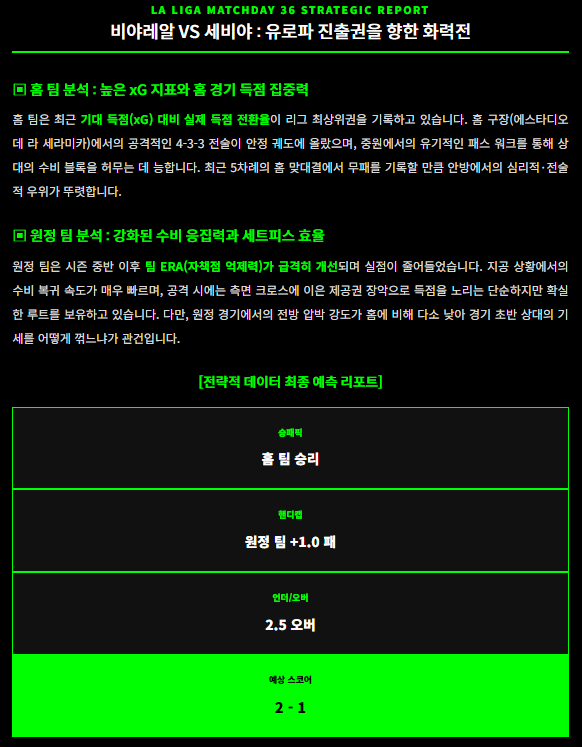 LA LIGA MATCHDAY 36 STRATEGIC REPORT

비야레알 VS 세비야 : 유로파 진출권을 향한 화력전

▣ 홈 팀 분석 : 높은 xG 지표와 홈 경기 득점 집중력

홈 팀은 최근 기대 득점(xG) 대비 실제 득점 전환율이 리그 최상위권을 기록하고 있습니다. 홈 구장(에스타디오 데 라 세라미카)에서의 공격적인 4-3-3 전술이 안정 궤도에 올랐으며, 중원에서의 유기적인 패스 워크를 통해 상대의 수비 블록을 허무는 데 능합니다. 최근 5차례의 홈 맞대결에서 무패를 기록할 만큼 안방에서의 심리적·전술적 우위가 뚜렷합니다.

▣ 원정 팀 분석 : 강화된 수비 응집력과 세트피스 효율

원정 팀은 시즌 중반 이후 팀 ERA(자책점 억제력)가 급격히 개선되며 실점이 줄어들었습니다. 지공 상황에서의 수비 복귀 속도가 매우 빠르며, 공격 시에는 측면 크로스에 이은 제공권 장악으로 득점을 노리는 단순하지만 확실한 루트를 보유하고 있습니다. 다만, 원정 경기에서의 전방 압박 강도가 홈에 비해 다소 낮아 경기 초반 상대의 기세를 어떻게 꺾느냐가 관건입니다.

[전략적 데이터 최종 예측 리포트]

승패픽

홈 팀 승리

핸디캡

원정 팀 +1.0 패

언더/오버

2.5 오버

예상 스코어

2 - 1